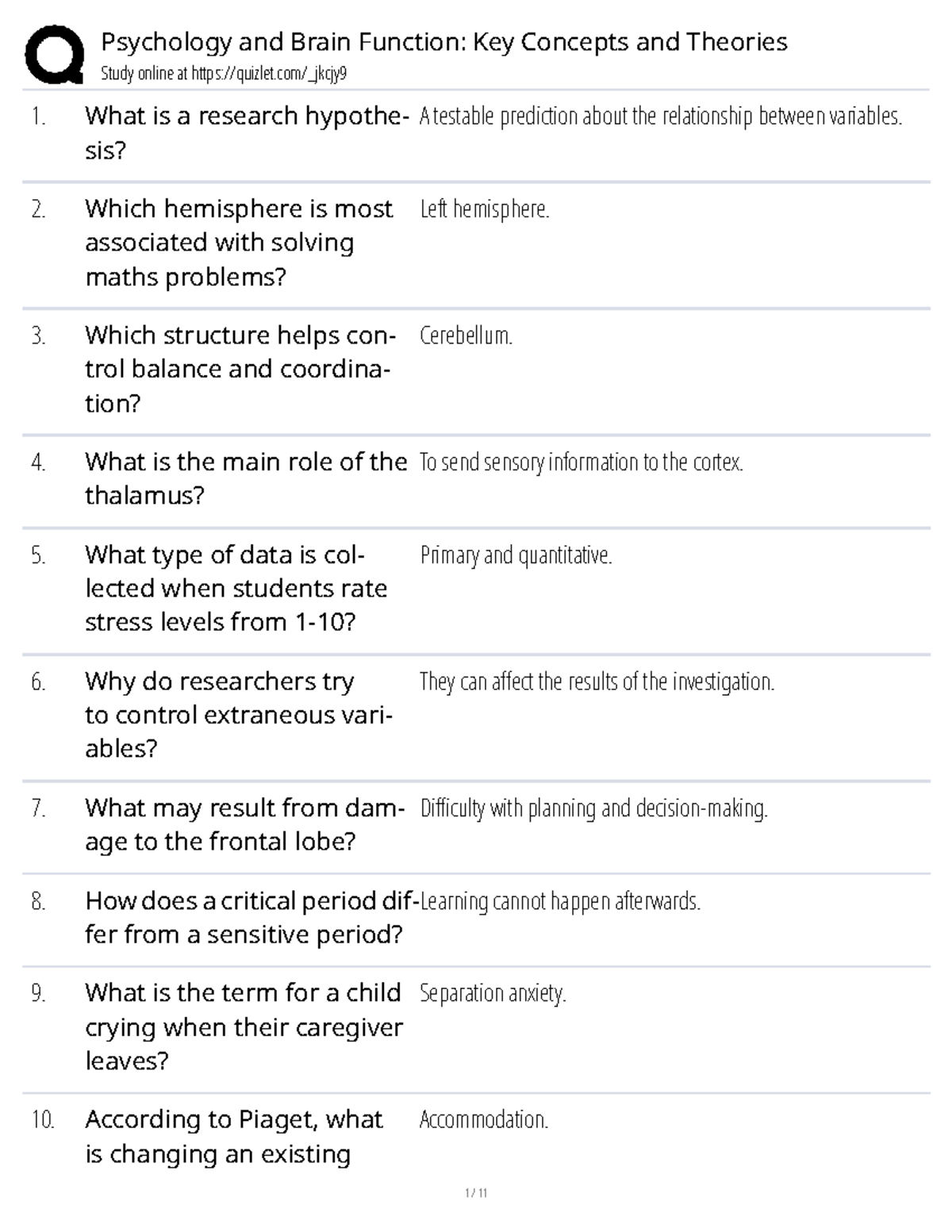 Psychology and Brain Function: Key Concepts and Theories
Study online at https://quizlet.com/_jkcjy9

| | | |
|---|---|---|
| 1. | What is a research hypothesis? | A testable prediction about the relationship between variables. |
| 2. | Which hemisphere is most associated with solving maths problems? | Left hemisphere. |
| 3. | Which structure helps control balance and coordination? | Cerebellum. |
| 4. | What is the main role of the thalamus? | To send sensory information to the cortex. |
| 5. | What type of data is collected when students rate stress levels from 1-10? | Primary and quantitative. |
| 6. | Why do researchers try to control extraneous variables? | They can affect the results of the investigation. |
| 7. | What may result from damage to the frontal lobe? | Difficulty with planning and decision-making. |
| 8. | How does a critical period differ from a sensitive period? | Learning cannot happen afterwards. |
| 9. | What is the term for a child crying when their caregiver leaves? | Separation anxiety. |
| 10. | According to Piaget, what is changing an existing | Accommodation. |

1 / 11